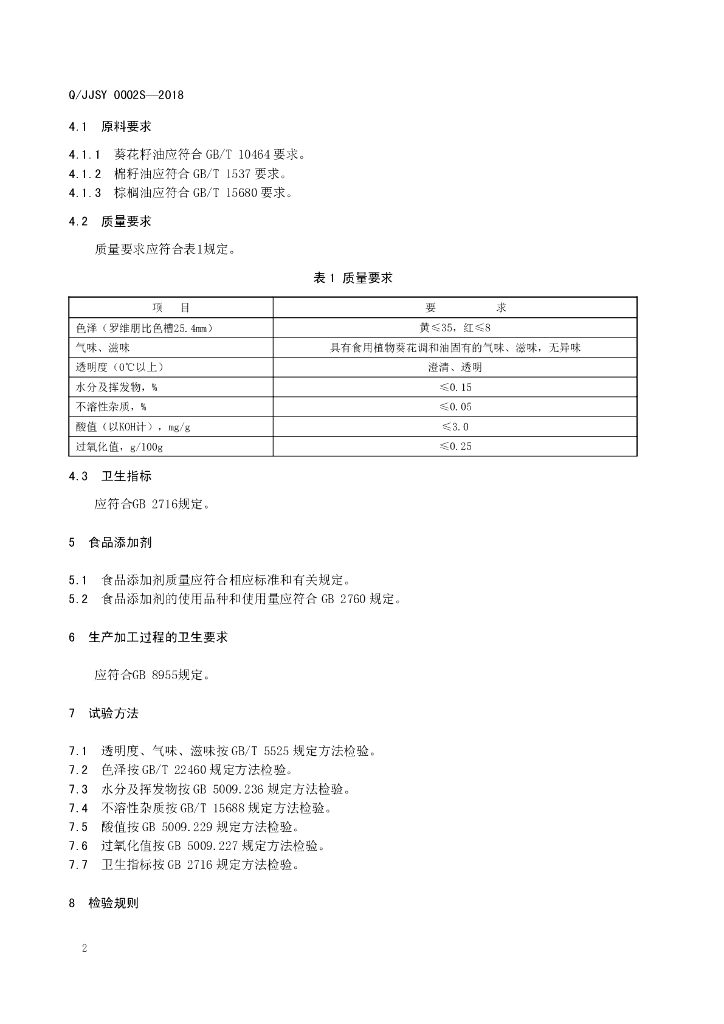 Q/JJSY 0002S—2018

4.1 原料要求

4.1.1 葵花籽油应符合 GB/T 10464 要求。
4.1.2 棉籽油应符合 GB/T 1537 要求。
4.1.3 棕榈油应符合 GB/T 15680 要求。

4.2 质量要求

质量要求应符合表1规定。

表 1 质量要求

| 项 目 | 要 求 |
|---|---|
| 色泽（罗维朋比色槽25.4mm） | 黄≤35，红≤8 |
| 气味、滋味 | 具有食用植物葵花调和油固有的气味、滋味，无异味 |
| 透明度（0℃以上） | 澄清、透明 |
| 水分及挥发物，% | ≤0.15 |
| 不溶性杂质，% | ≤0.05 |
| 酸值（以KOH计），mg/g | ≤3.0 |
| 过氧化值，g/100g | ≤0.25 |

4.3 卫生指标

应符合GB 2716规定。

5 食品添加剂

5.1 食品添加剂质量应符合相应标准和有关规定。
5.2 食品添加剂的使用品种和使用量应符合 GB 2760 规定。

6 生产加工过程的卫生要求

应符合GB 8955规定。

7 试验方法

7.1 透明度、气味、滋味按 GB/T 5525 规定方法检验。
7.2 色泽按 GB/T 22460 规定方法检验。
7.3 水分及挥发物按 GB 5009.236 规定方法检验。
7.4 不溶性杂质按 GB/T 15688 规定方法检验。
7.5 酸值按 GB 5009.229 规定方法检验。
7.6 过氧化值按 GB 5009.227 规定方法检验。
7.7 卫生指标按 GB 2716 规定方法检验。

8 检验规则

2